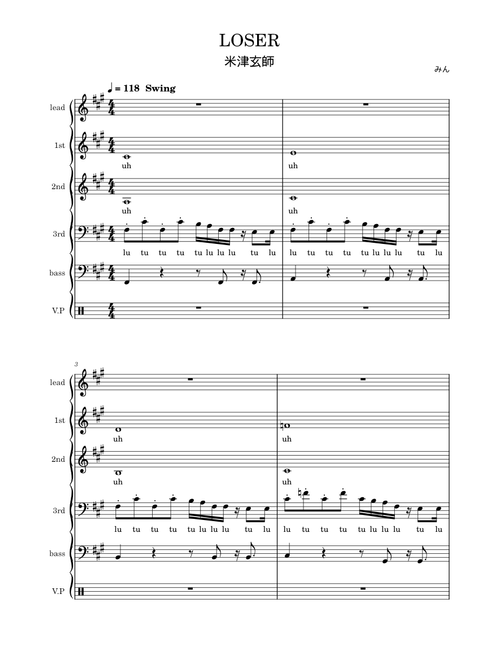 LOSER

米津玄師

みん

♩= 118 Swing

lead

1st

uh uh

2nd

uh uh

3rd

lu tu tu tu tu lu lu lu tu lu lu tu tu tu tu lu lu lu tu lu

bass

V.P

3

lead

1st

uh uh

2nd

uh uh

3rd

lu tu tu tu tu lu lu lu tu lu lu tu tu tu tu lu lu lu tu lu

bass

V.P